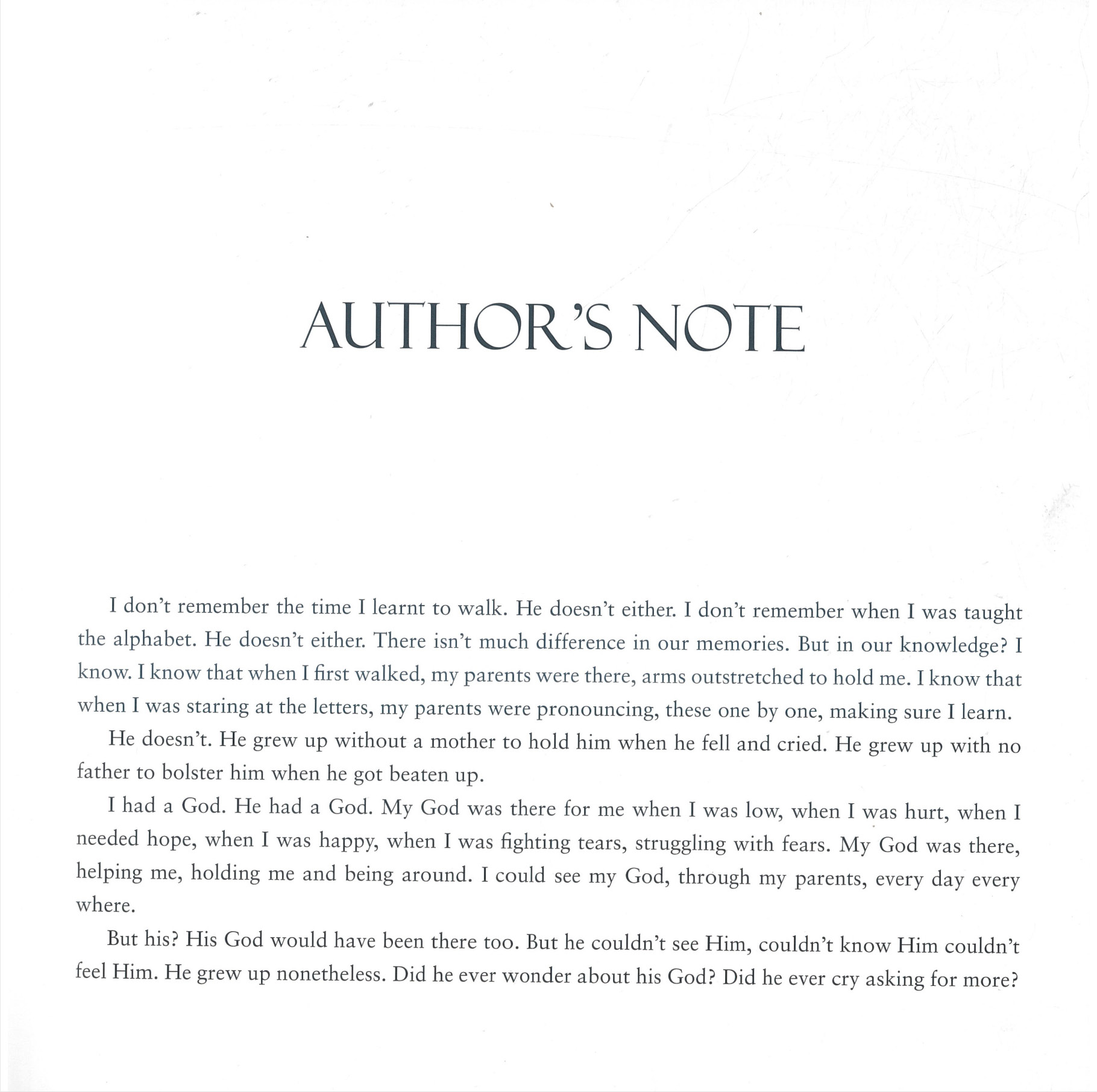 AUTHOR'S NOTE

I don't remember the time I learnt to walk. He doesn't either. I don't remember when I was taught the alphabet. He doesn't either. There isn't much difference in our memories. But in our knowledge? I know. I know that when I first walked, my parents were there, arms outstretched to hold me. I know that when I was staring at the letters, my parents were pronouncing, these one by one, making sure I learn.

He doesn't. He grew up without a mother to hold him when he fell and cried. He grew up with no father to bolster him when he got beaten up.

I had a God. He had a God. My God was there for me when I was low, when I was hurt, when I needed hope, when I was happy, when I was fighting tears, struggling with fears. My God was there, helping me, holding me and being around. I could see my God, through my parents, every day every where.

But his? His God would have been there too. But he couldn't see Him, couldn't know Him couldn't feel Him. He grew up nonetheless. Did he ever wonder about his God? Did he ever cry asking for more?